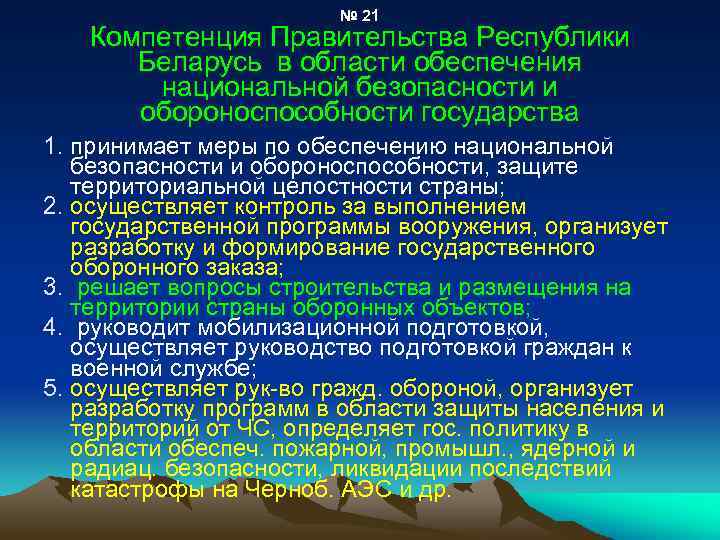 № 21
Компетенция Правительства Республики Беларусь в области обеспечения национальной безопасности и обороноспособности государства

1. принимает меры по обеспечению национальной безопасности и обороноспособности, защите территориальной целостности страны;
2. осуществляет контроль за выполнением государственной программы вооружения, организует разработку и формирование государственного оборонного заказа;
3. решает вопросы строительства и размещения на территории страны оборонных объектов;
4. руководит мобилизационной подготовкой, осуществляет руководство подготовкой граждан к военной службе;
5. осуществляет рук-во гражд. обороной, организует разработку программ в области защиты населения и территорий от ЧС, определяет гос. политику в области обеспеч. пожарной, промышл., ядерной и радиац. безопасности, ликвидации последствий катастрофы на Черноб. АЭС и др.